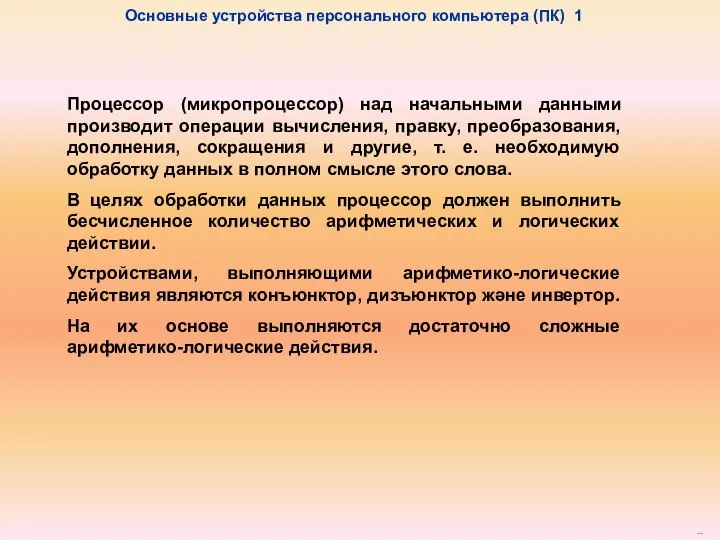 Основные устройства персонального компьютера (ПК) 1

Процессор (микропроцессор) над начальными данными производит операции вычисления, правку, преобразования, дополнения, сокращения и другие, т. е. необходимую обработку данных в полном смысле этого слова.

В целях обработки данных процессор должен выполнить бесчисленное количество арифметических и логических действии.

Устройствами, выполняющими арифметико-логические действия являются конъюнктор, дизъюнктор және инвертор.

На их основе выполняются достаточно сложные арифметико-логические действия.